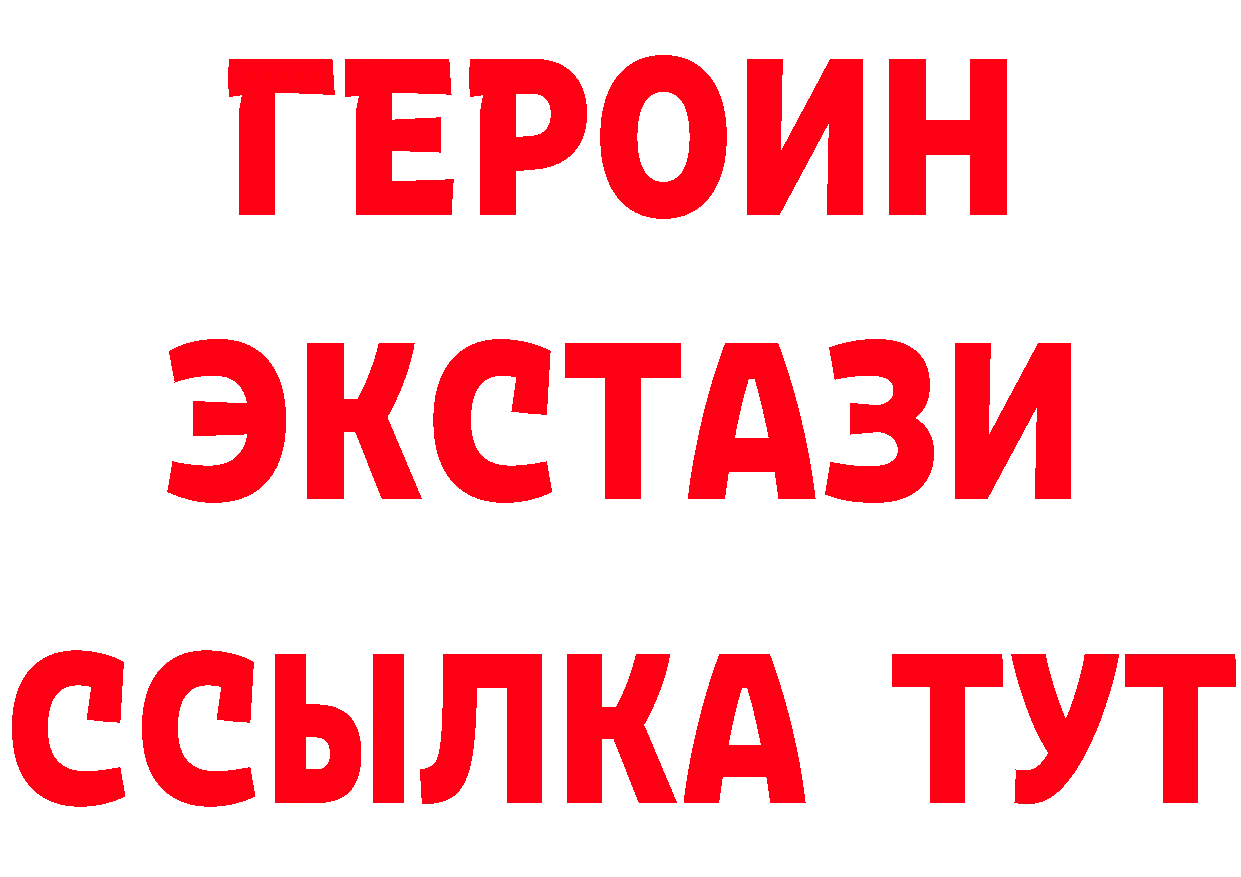 ГЕРОИН
ЭКСТАЗИ
ССЫЛКА ТУТ